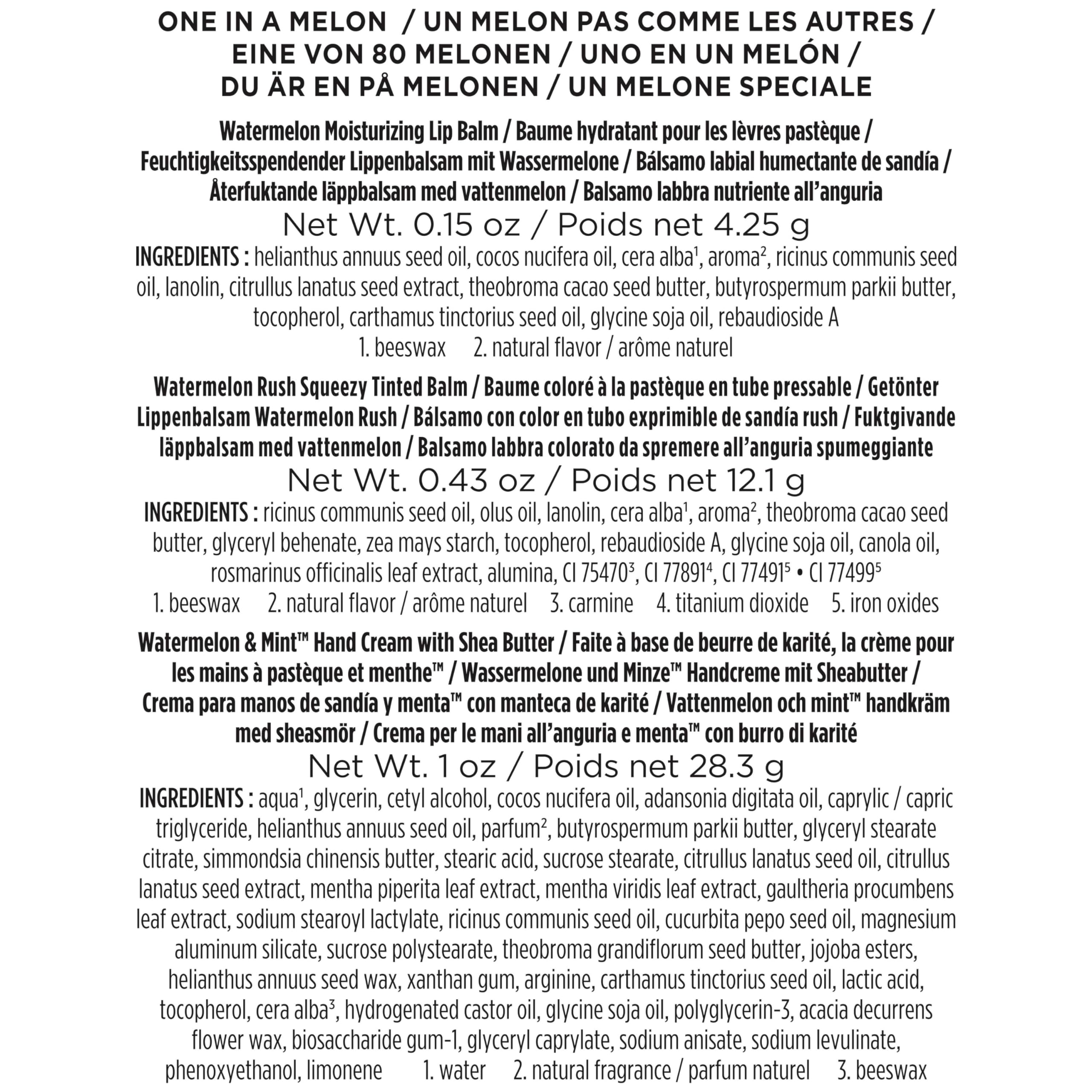 ONE IN A MELON / UN MELON PAS COMME LES AUTRES / EINE VON 80 MELONEN / UNO EN UN MELÓN / DU ÄR EN PÅ MELONEN / UN MELONE SPECIALE

Watermelon Moisturizing Lip Balm / Baume hydratant pour les lèvres pastèque / Feuchtigkeitsspendender Lippenbalsam mit Wassermelone / Bálsamo labial humectante de sandía / Återfuktande läppbalsam med vattenmelon / Balsamo labbra nutriente all'anguria

Net Wt. 0.15 oz / Poids net 4.25 g

INGREDIENTS : helianthus annuus seed oil, cocos nucifera oil, cera alba$^1$, aroma$^2$, ricinus communis seed oil, lanolin, citrullus lanatus seed extract, theobroma cacao seed butter, butyrospermum parkii butter, tocopherol, carthamus tinctorius seed oil, glycine soja oil, rebaudioside A

1. beeswax 2. natural flavor / arôme naturel

Watermelon Rush Squeezy Tinted Balm / Baume coloré à la pastèque en tube pressable / Getönter Lippenbalsam Watermelon Rush / Bálsamo con color en tubo exprimible de sandía rush / Fuktgivande läppbalsam med vattenmelon / Balsamo labbra colorato da spremere all'anguria spumeggiante

Net Wt. 0.43 oz / Poids net 12.1 g

INGREDIENTS : ricinus communis seed oil, olus oil, lanolin, cera alba$^1$, aroma$^2$, theobroma cacao seed butter, glyceryl behenate, zea mays starch, tocopherol, rebaudioside A, glycine soja oil, canola oil, rosmarinus officinalis leaf extract, alumina, CI 75470$^3$, CI 77891$^4$, CI 77491$^5$ • CI 77499$^5$

1. beeswax 2. natural flavor / arôme naturel 3. carmine 4. titanium dioxide 5. iron oxides

Watermelon & Mint™ Hand Cream with Shea Butter / Faite à base de beurre de karité, la crème pour les mains à pastèque et menthe™ / Wassermelone und Minze™ Handcreme mit Sheabutter / Crema para manos de sandía y menta™ con manteca de karité / Vattenmelon och mint™ handkräm med sheasmör / Crema per le mani all'anguria e menta™ con burro di karité

Net Wt. 1 oz / Poids net 28.3 g

INGREDIENTS : aqua$^1$, glycerin, cetyl alcohol, cocos nucifera oil, adansonia digitata oil, caprylic / capric triglyceride, helianthus annuus seed oil, parfum$^2$, butyrospermum parkii butter, glyceryl stearate citrate, simmondsia chinensis butter, stearic acid, sucrose stearate, citrullus lanatus seed oil, citrullus lanatus seed extract, mentha piperita leaf extract, mentha viridis leaf extract, gaultheria procumbens leaf extract, sodium stearoyl lactylate, ricinus communis seed oil, cucurbita pepo seed oil, magnesium aluminum silicate, sucrose polystearate, theobroma grandiflorum seed butter, jojoba esters, helianthus annuus seed wax, xanthan gum, arginine, carthamus tinctorius seed oil, lactic acid, tocopherol, cera alba$^3$, hydrogenated castor oil, glycine soja oil, polyglycerin-3, acacia decurrens flower wax, biosaccharide gum-1, glyceryl caprylate, sodium anisate, sodium levulinate, phenoxyethanol, limonene 1. water 2. natural fragrance / parfum naturel 3. beeswax